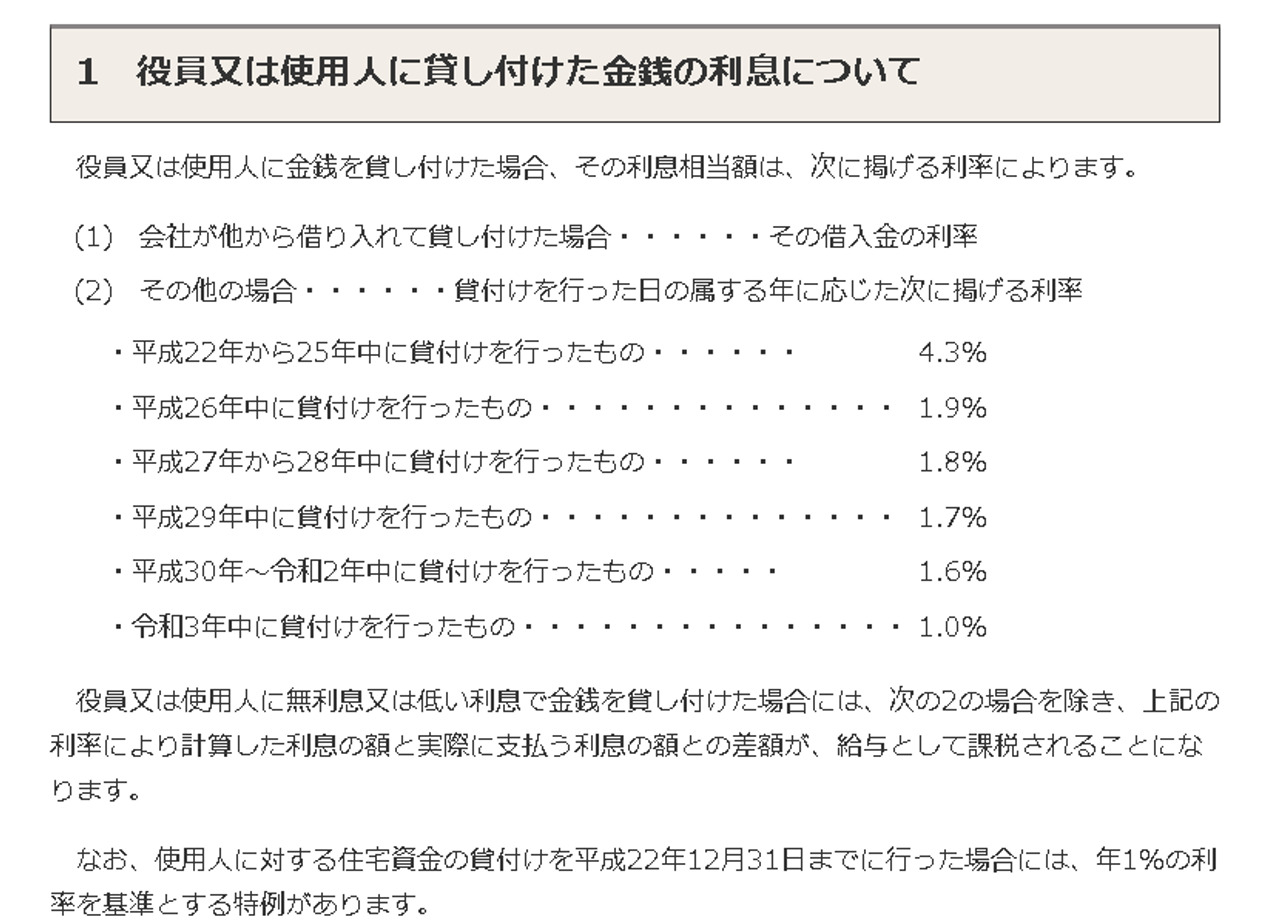 1　役員又は使用人に貸し付けた金銭の利息について

役員又は使用人に金銭を貸し付けた場合、その利息相当額は、次に掲げる利率によります。

(1)　会社が他から借り入れて貸し付けた場合・・・・・・その借入金の利率

(2)　その他の場合・・・・・・貸付けを行った日の属する年に応じた次に掲げる利率

・平成22年から25年中に貸付けを行ったもの・・・・・・　4.3%

・平成26年中に貸付けを行ったもの・・・・・・・・・・・・・・・　1.9%

・平成27年から28年中に貸付けを行ったもの・・・・・・　1.8%

・平成29年中に貸付けを行ったもの・・・・・・・・・・・・・・・　1.7%

・平成30年～令和2年中に貸付けを行ったもの・・・・・　1.6%

・令和3年中に貸付けを行ったもの・・・・・・・・・・・・・・・・　1.0%

役員又は使用人に無利息又は低い利息で金銭を貸し付けた場合には、次の2の場合を除き、上記の利率により計算した利息の額と実際に支払う利息の額との差額が、給与として課税されることになります。

なお、使用人に対する住宅資金の貸付けを平成22年12月31日までに行った場合には、年1%の利率を基準とする特例があります。